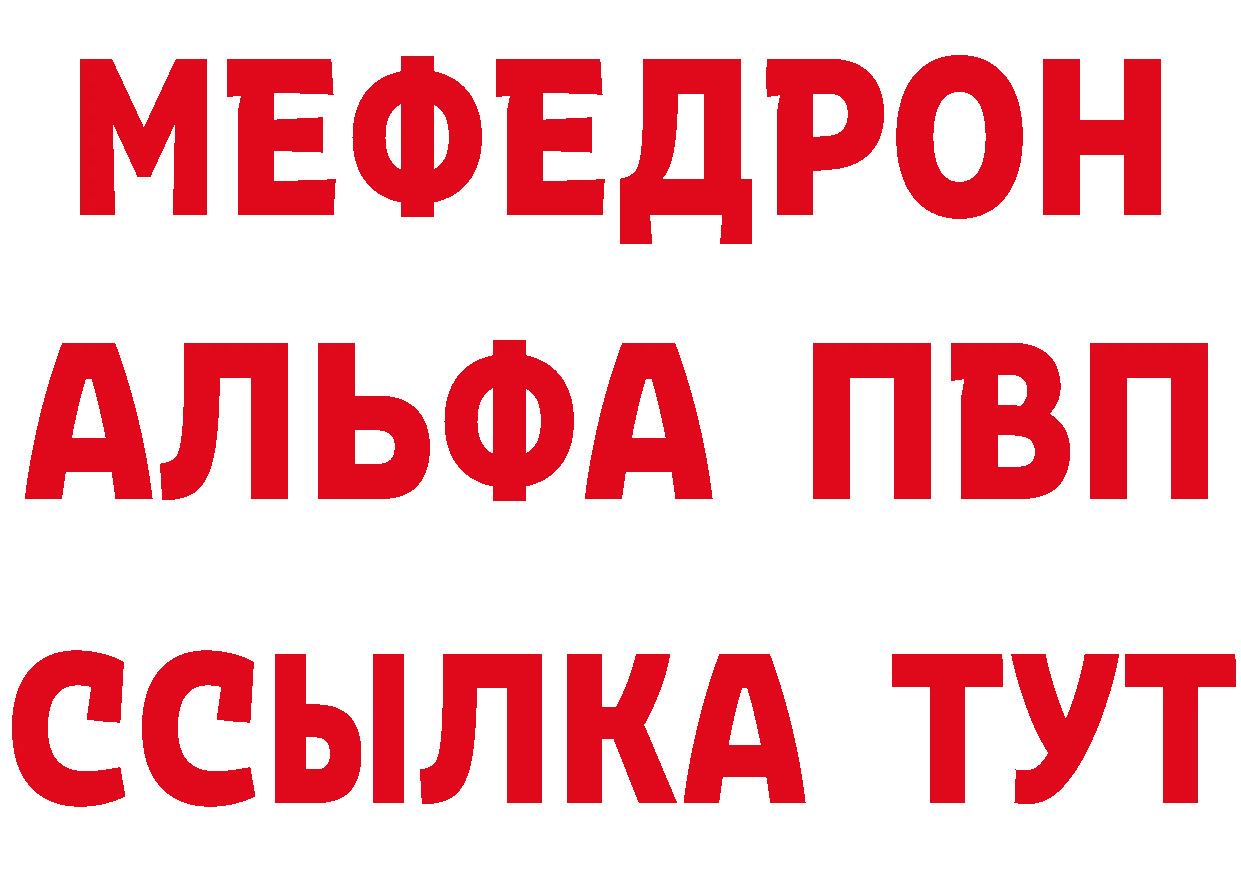 МЕФЕДРОН
АЛЬФА ПВП
ССЫЛКА ТУТ